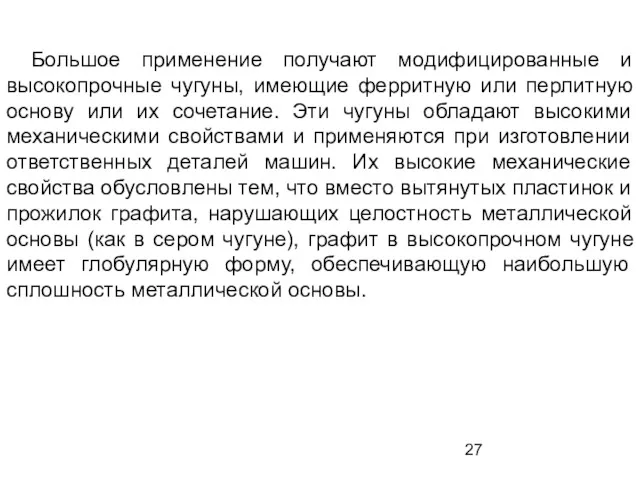 Большое применение получают модифицированные и высокопрочные чугуны, имеющие ферритную или перлитную основу или их сочетание. Эти чугуны обладают высокими механическими свойствами и применяются при изготовлении ответственных деталей машин. Их высокие механические свойства обусловлены тем, что вместо вытянутых пластинок и прожилок графита, нарушающих целостность металлической основы (как в сером чугуне), графит в высокопрочном чугуне имеет глобулярную форму, обеспечивающую наибольшую сплошность металлической основы.

27